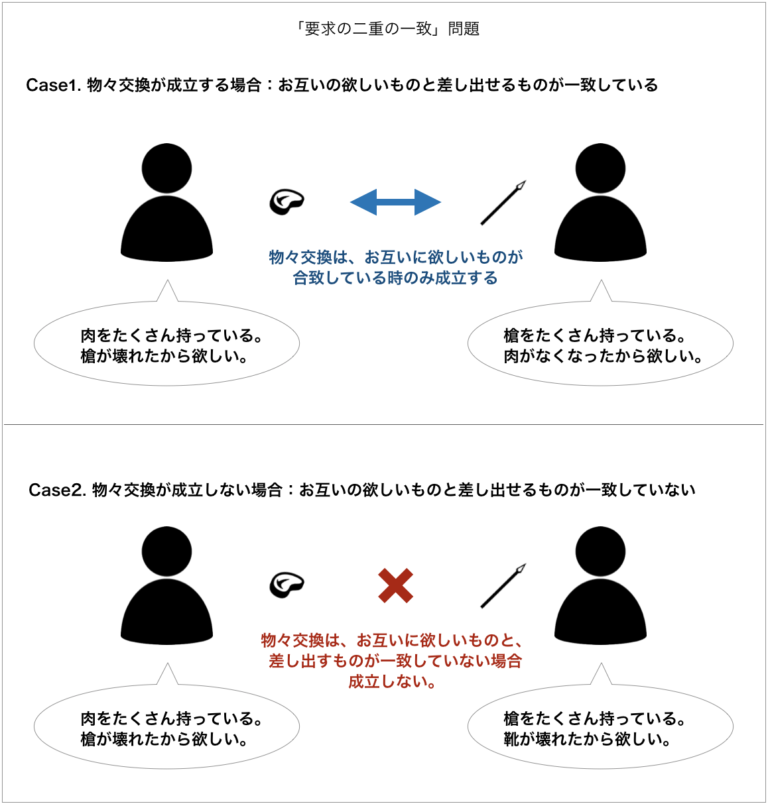 「要求の二重の一致」問題

Case1. 物々交換が成立する場合：お互いの欲しいものと差し出せるものが一致している

物々交換は、お互いに欲しいものが合致している時のみ成立する

肉をたくさん持っている。
槍が壊れたから欲しい。

槍をたくさん持っている。
肉がなくなったから欲しい。

Case2. 物々交換が成立しない場合：お互いの欲しいものと差し出せるものが一致していない

物々交換は、お互いに欲しいものと、差し出すものが一致していない場合成立しない。

肉をたくさん持っている。
槍が壊れたから欲しい。

槍をたくさん持っている。
靴が壊れたから欲しい。